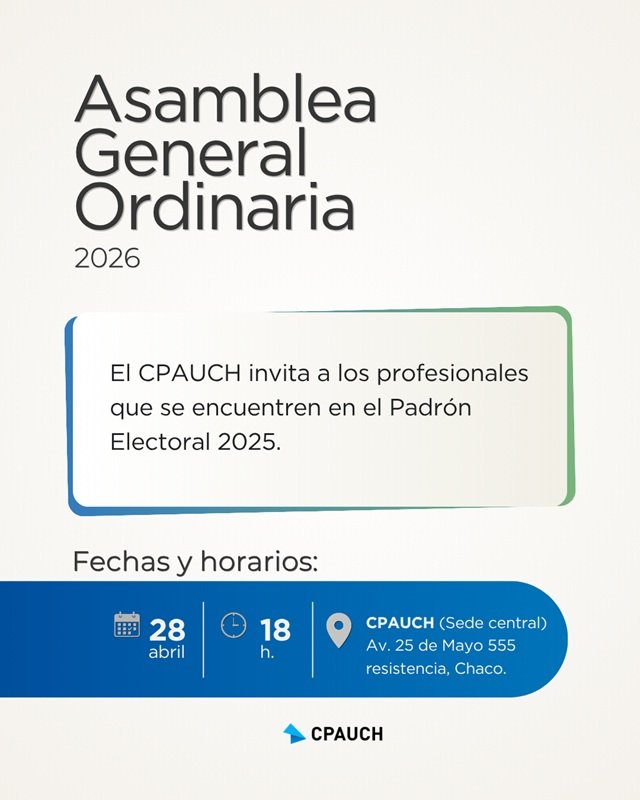 Asamblea General Ordinaria
2026

El CPAUCH invita a los profesionales que se encuentren en el Padrón Electoral 2025.

Fechas y horarios:

28 abril

18 h.

CPAUCH (Sede central)
Av. 25 de Mayo 555
resistencia, Chaco.

CPAUCH